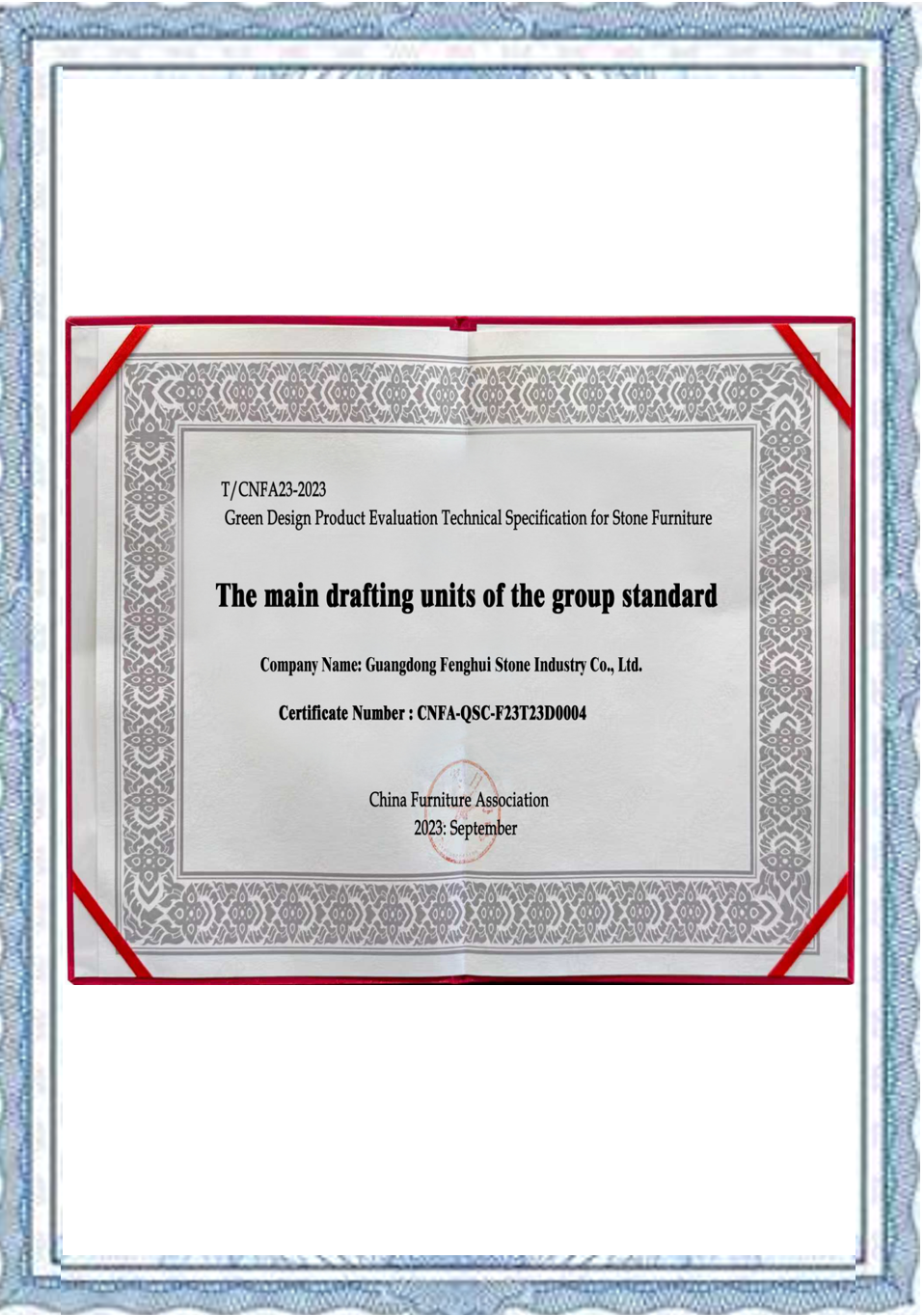 T/CNFA23-2023
Green Design Product Evaluation Technical Specification for Stone Furniture

The main drafting units of the group standard

Company Name: Guangdong Fenghui Stone Industry Co., Ltd.

Certificate Number : CNFA-QSC-F23T23D0004

China Furniture Association
2023: September